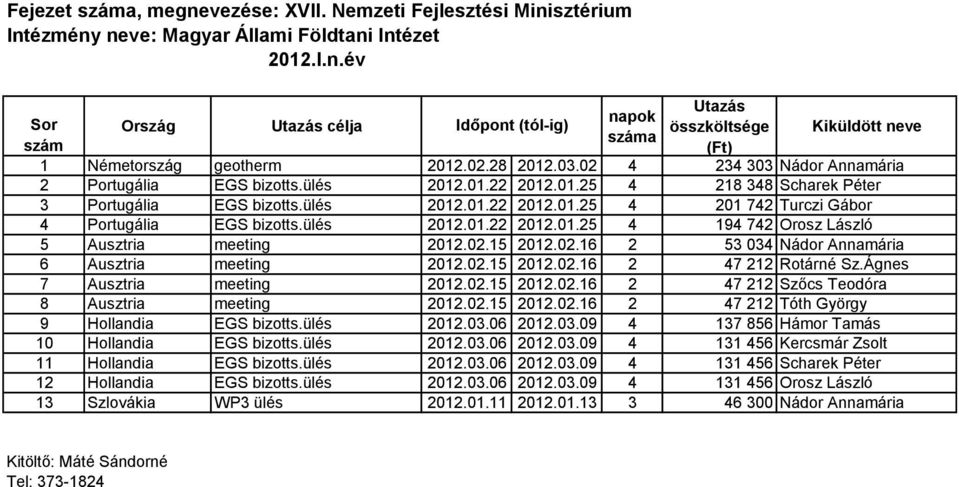 Fejezet száma, megnevezése: XVII. Nemzeti Fejlesztési Minisztérium
Intézmény neve: Magyar Állami Földtani Intézet
2012.I.n.év

| Sor szám | Ország | Utazás célja | Időpont (tól-ig) | | napok száma | Utazás összköltsége (Ft) | Kiküldött neve |
|---|---|---|---|---|---|---|---|
| 1 | Németország | geotherm | 2012.02.28 | 2012.03.02 | 4 | 234 303 | Nádor Annamária |
| 2 | Portugália | EGS bizotts.ülés | 2012.01.22 | 2012.01.25 | 4 | 218 348 | Scharek Péter |
| 3 | Portugália | EGS bizotts.ülés | 2012.01.22 | 2012.01.25 | 4 | 201 742 | Turczi Gábor |
| 4 | Portugália | EGS bizotts.ülés | 2012.01.22 | 2012.01.25 | 4 | 194 742 | Orosz László |
| 5 | Ausztria | meeting | 2012.02.15 | 2012.02.16 | 2 | 53 034 | Nádor Annamária |
| 6 | Ausztria | meeting | 2012.02.15 | 2012.02.16 | 2 | 47 212 | Rotárné Sz.Ágnes |
| 7 | Ausztria | meeting | 2012.02.15 | 2012.02.16 | 2 | 47 212 | Szőcs Teodóra |
| 8 | Ausztria | meeting | 2012.02.15 | 2012.02.16 | 2 | 47 212 | Tóth György |
| 9 | Hollandia | EGS bizotts.ülés | 2012.03.06 | 2012.03.09 | 4 | 137 856 | Hámor Tamás |
| 10 | Hollandia | EGS bizotts.ülés | 2012.03.06 | 2012.03.09 | 4 | 131 456 | Kercsmár Zsolt |
| 11 | Hollandia | EGS bizotts.ülés | 2012.03.06 | 2012.03.09 | 4 | 131 456 | Scharek Péter |
| 12 | Hollandia | EGS bizotts.ülés | 2012.03.06 | 2012.03.09 | 4 | 131 456 | Orosz László |
| 13 | Szlovákia | WP3 ülés | 2012.01.11 | 2012.01.13 | 3 | 46 300 | Nádor Annamária |

Kitöltő: Máté Sándorné
Tel: 373-1824